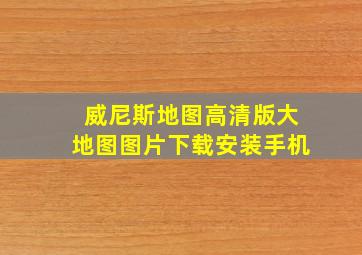 威尼斯地图高清版大地图图片下载安装手机